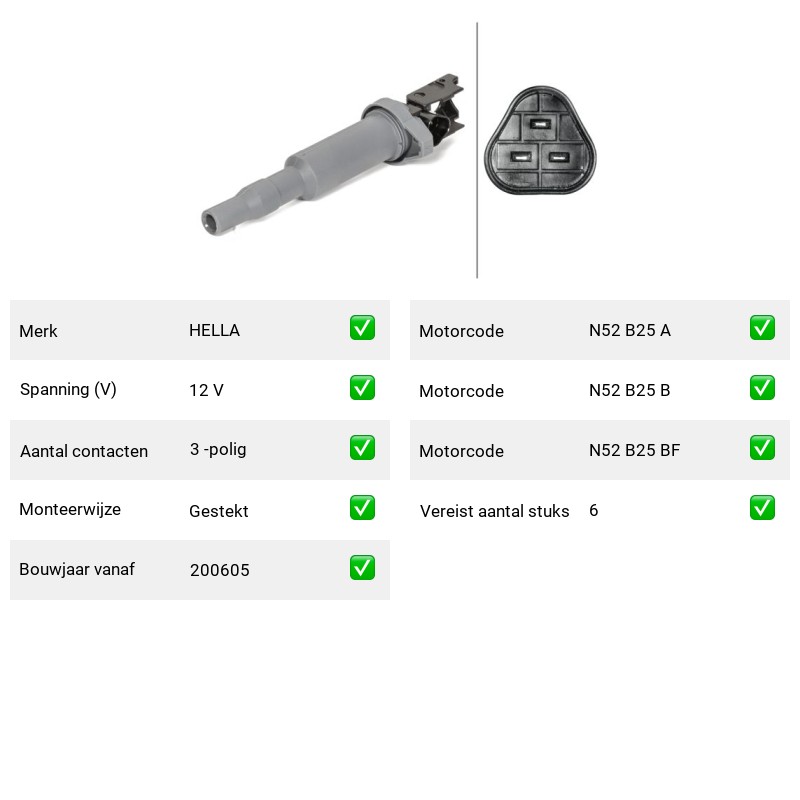 | Merk | HELLA | ✅ |
|---|---|---|
| Spanning (V) | 12 V | ✅ |
| Aantal contacten | 3 -polig | ✅ |
| Monteerwijze | Gestekt | ✅ |
| Bouwjaar vanaf | 200605 | ✅ |

| Motorcode | N52 B25 A | ✅ |
|---|---|---|
| Motorcode | N52 B25 B | ✅ |
| Motorcode | N52 B25 BF | ✅ |
| Vereist aantal stuks | 6 | ✅ |